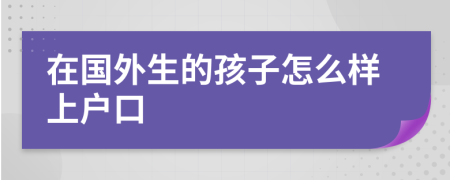 在国外生的孩子怎么样上户口